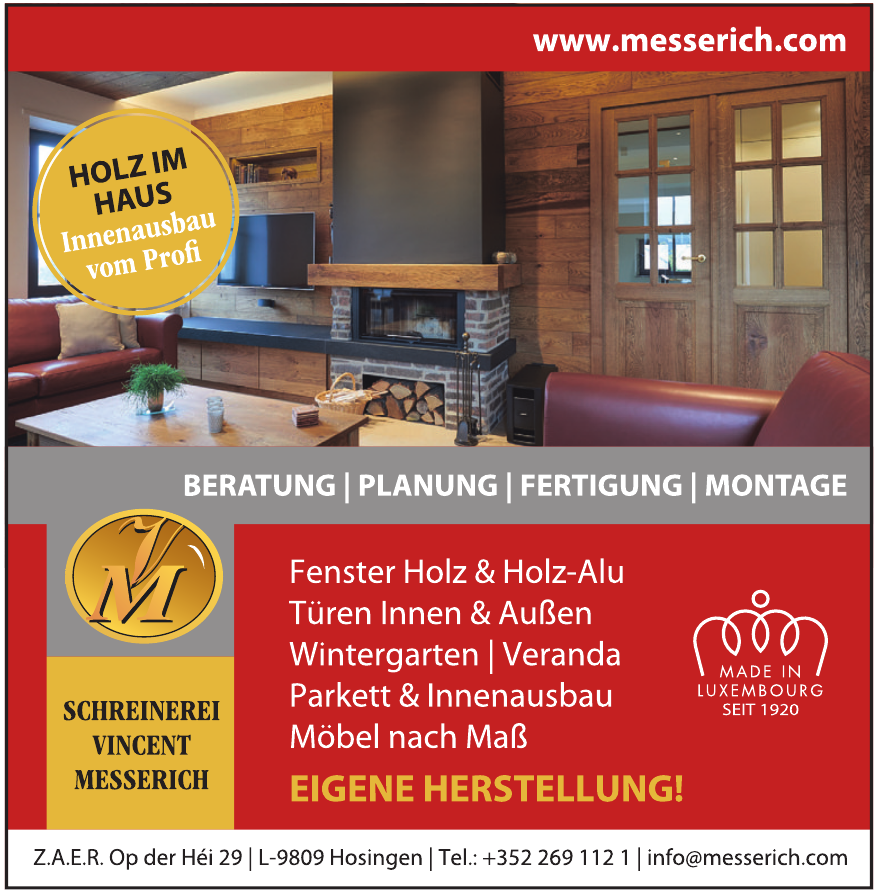 www.messerich.com

HOLZ IM HAUS
Innenausbau vom Profi

BERATUNG | PLANUNG | FERTIGUNG | MONTAGE

VM

SCHREINEREI
VINCENT
MESSERICH

Fenster Holz & Holz-Alu
Türen Innen & Außen
Wintergarten | Veranda
Parkett & Innenausbau
Möbel nach Maß

EIGENE HERSTELLUNG!

MADE IN
LUXEMBOURG
SEIT 1920

Z.A.E.R. Op der Héi 29 | L-9809 Hosingen | Tel.: +352 269 112 1 | info@messerich.com